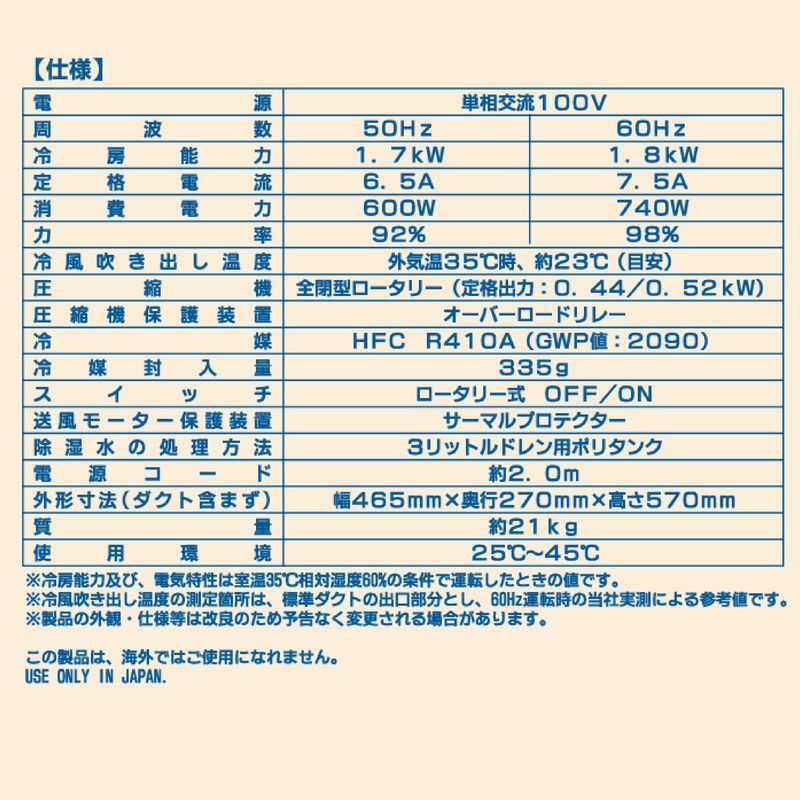 【仕様】

| 電源 | 単相交流100V | |
|---|---|---|
| 周波数 | 50Hz | 60Hz |
| 冷房能力 | 1.7kW | 1.8kW |
| 定格電流 | 6.5A | 7.5A |
| 消費電力 | 600W | 740W |
| 力率 | 92% | 98% |
| 冷風吹き出し温度 | 外気温35℃時、約23℃(目安) | |
| 圧縮機 | 全閉型ロータリー(定格出力:0.44/0.52kW) | |
| 圧縮機保護装置 | オーバーロードリレー | |
| 冷媒 | HFC R410A(GWP値:2090) | |
| 冷媒封入量 | 335g | |
| スイッチ | ロータリー式 OFF/ON | |
| 送風モーター保護装置 | サーマルプロテクター | |
| 除湿水の処理方法 | 3リットルドレン用ポリタンク | |
| 電源コード | 約2.0m | |
| 外形寸法(ダクト含まず) | 幅465mm×奥行270mm×高さ570mm | |
| 質量 | 約21kg | |
| 使用環境 | 25℃~45℃ | |

※冷房能力及び、電気特性は室温35℃相対湿度60%の条件で運転したときの値です。
※冷風吹き出し温度の測定箇所は、標準ダクトの出口部分とし、60Hz運転時の当社実測による参考値です。
※製品の外観・仕様等は改良のため予告なく変更される場合があります。

この製品は、海外ではご使用になれません。
USE ONLY IN JAPAN.